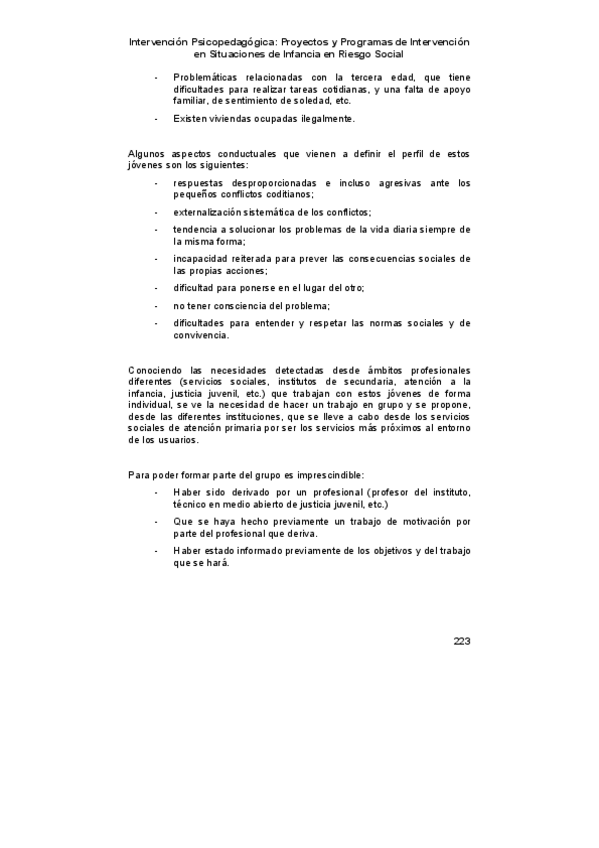 Intervención Psicopedagógica: Proyectos y Programas de Intervención en Situaciones de Infancia en Riesgo Social

- Problemáticas relacionadas con la tercera edad, que tiene dificultades para realizar tareas cotidianas, y una falta de apoyo familiar, de sentimiento de soledad, etc.

- Existen viviendas ocupadas ilegalmente.

Algunos aspectos conductuales que vienen a definir el perfil de estos jóvenes son los siguientes:

- respuestas desproporcionadas e incluso agresivas ante los pequeños conflictos coditianos;

- externalización sistemática de los conflictos;

- tendencia a solucionar los problemas de la vida diaria siempre de la misma forma;

- incapacidad reiterada para prever las consecuencias sociales de las propias acciones;

- dificultad para ponerse en el lugar del otro;

- no tener consciencia del problema;

- dificultades para entender y respetar las normas sociales y de convivencia.

Conociendo las necesidades detectadas desde ámbitos profesionales diferentes (servicios sociales, institutos de secundaria, atención a la infancia, justicia juvenil, etc.) que trabajan con estos jóvenes de forma individual, se ve la necesidad de hacer un trabajo en grupo y se propone, desde las diferentes instituciones, que se lleve a cabo desde los servicios sociales de atención primaria por ser los servicios más próximos al entorno de los usuarios.

Para poder formar parte del grupo es imprescindible:

- Haber sido derivado por un profesional (profesor del instituto, técnico en medio abierto de justicia juvenil, etc.)

- Que se haya hecho previamente un trabajo de motivación por parte del profesional que deriva.

- Haber estado informado previamente de los objetivos y del trabajo que se hará.

223